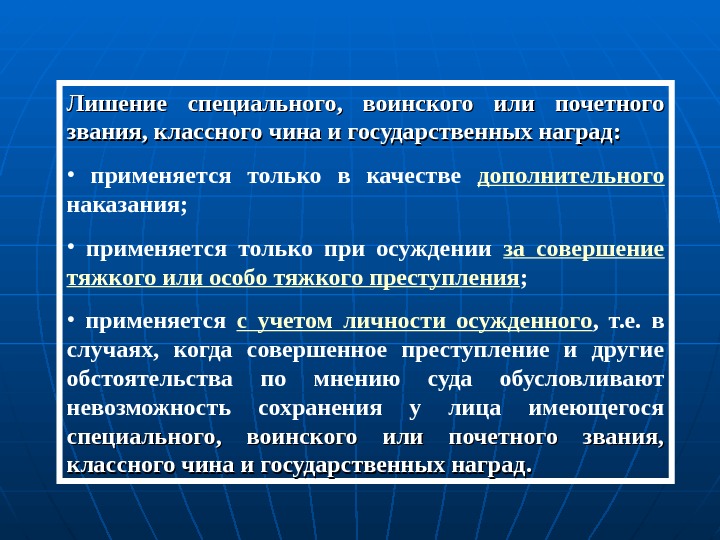 Лишение специального, воинского или почетного звания, классного чина и государственных наград:

• применяется только в качестве дополнительного наказания;

• применяется только при осуждении за совершение тяжкого или особо тяжкого преступления;

• применяется с учетом личности осужденного, т.е. в случаях, когда совершенное преступление и другие обстоятельства по мнению суда обусловливают невозможность сохранения у лица имеющегося специального, воинского или почетного звания, классного чина и государственных наград.